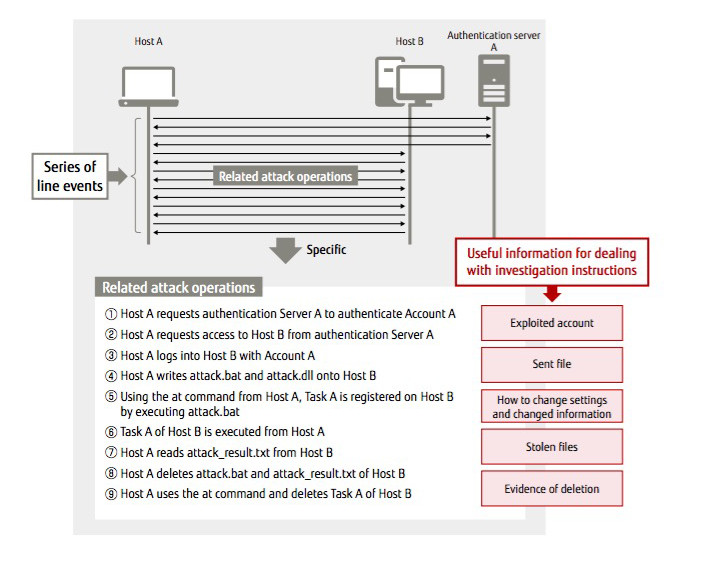 Host A

Host B

Authentication server A

Series of line events

Related attack operations

Specific

Useful information for dealing with investigation instructions

Related attack operations

① Host A requests authentication Server A to authenticate Account A

② Host A requests access to Host B from authentication Server A

③ Host A logs into Host B with Account A

④ Host A writes attack.bat and attack.dll onto Host B

⑤ Using the at command from Host A, Task A is registered on Host B by executing attack.bat

⑥ Task A of Host B is executed from Host A

⑦ Host A reads attack_result.txt from Host B

⑧ Host A deletes attack.bat and attack_result.txt of Host B

⑨ Host A uses the at command and deletes Task A of Host B

Exploited account

Sent file

How to change settings and changed information

Stolen files

Evidence of deletion